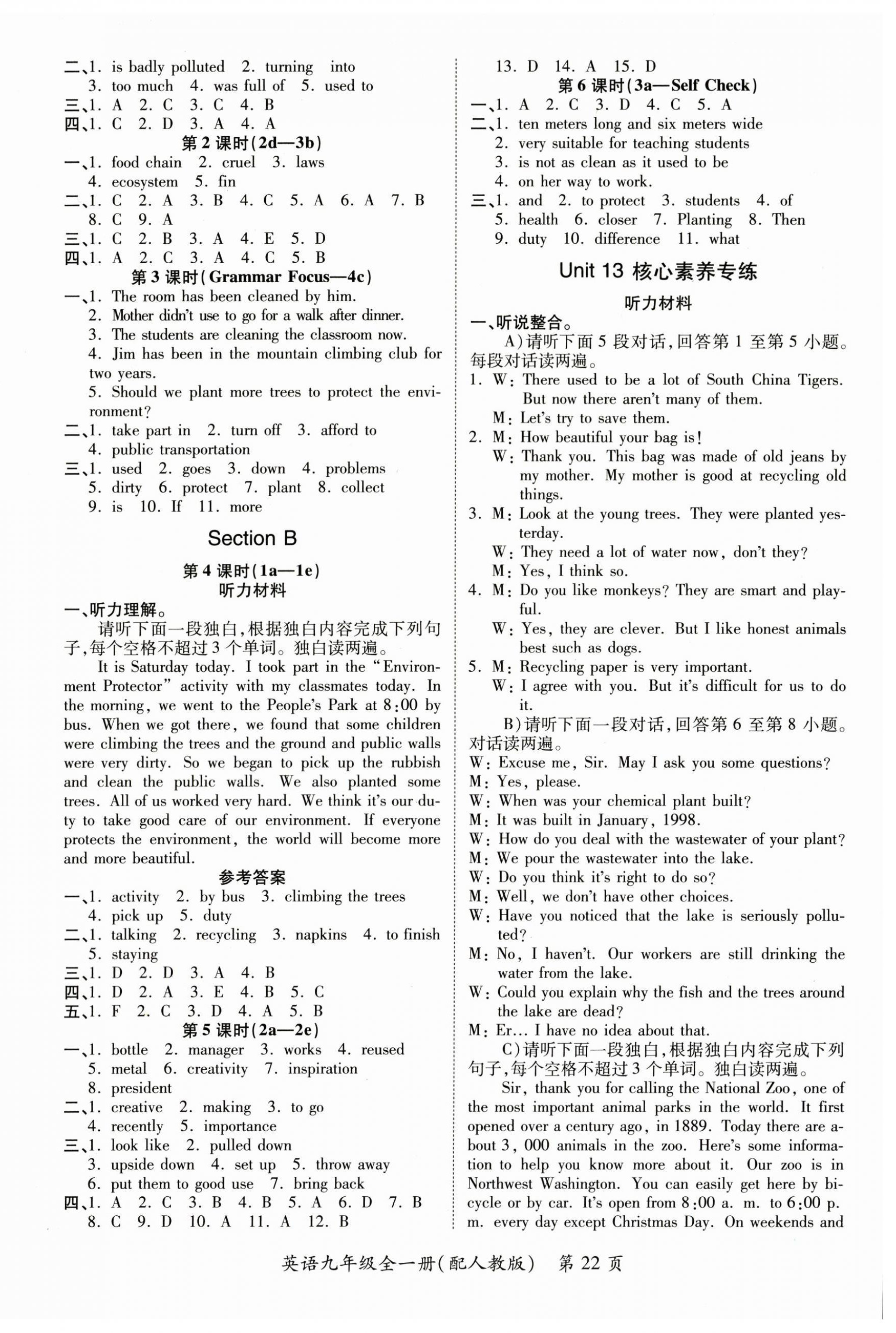 二、1. is badly polluted 2. turning into
3. too much 4. was full of 5. used to
三、1. A 2. C 3. C 4. B
四、1. C 2. D 3. A 4. A
第 2 课时(2d—3b)
一、1. food chain 2. cruel 3. laws
4. ecosystem 5. fin
二、1. C 2. A 3. B 4. C 5. A 6. A 7. B
8. C 9. A
三、1. C 2. B 3. A 4. E 5. D
四、1. A 2. C 3. A 4. C 5. B
第 3 课时(Grammar Focus—4c)
一、1. The room has been cleaned by him.
2. Mother didn't use to go for a walk after dinner.
3. The students are cleaning the classroom now.
4. Jim has been in the mountain climbing club for two years.
5. Should we plant more trees to protect the environment?
二、1. take part in 2. turn off 3. afford to
4. public transportation
三、1. used 2. goes 3. down 4. problems
5. dirty 6. protect 7. plant 8. collect
9. is 10. If 11. more

Section B

第 4 课时(1a—1e)
听力材料
一、听力理解。
请听下面一段独白,根据独白内容完成下列句子,每个空格不超过 3 个单词。独白读两遍。
It is Saturday today. I took part in the "Environment Protector" activity with my classmates today. In the morning, we went to the People's Park at 8:00 by bus. When we got there, we found that some children were climbing the trees and the ground and public walls were very dirty. So we began to pick up the rubbish and clean the public walls. We also planted some trees. All of us worked very hard. We think it's our duty to take good care of our environment. If everyone protects the environment, the world will become more and more beautiful.
参考答案
一、1. activity 2. by bus 3. climbing the trees
4. pick up 5. duty
二、1. talking 2. recycling 3. napkins 4. to finish
5. staying
三、1. D 2. D 3. A 4. B
四、1. D 2. A 3. E 4. B 5. C
五、1. F 2. C 3. D 4. A 5. B
第 5 课时(2a—2e)
一、1. bottle 2. manager 3. works 4. reused
5. metal 6. creativity 7. inspiration
8. president
二、1. creative 2. making 3. to go
4. recently 5. importance
三、1. look like 2. pulled down
3. upside down 4. set up 5. throw away
6. put them to good use 7. bring back
四、1. A 2. C 3. B 4. B 5. A 6. D 7. B
8. C 9. D 10. A 11. A 12. B

13. D 14. A 15. D
第 6 课时(3a—Self Check)
一、1. A 2. C 3. D 4. C 5. A
二、1. ten meters long and six meters wide
2. very suitable for teaching students
3. is not as clean as it used to be
4. on her way to work.
三、1. and 2. to protect 3. students 4. of
5. health 6. closer 7. Planting 8. Then
9. duty 10. difference 11. what

Unit 13 核心素养专练

听力材料
一、听说整合。
A)请听下面 5 段对话,回答第 1 至第 5 小题。每段对话读两遍。
1. W: There used to be a lot of South China Tigers. But now there aren't many of them.
M: Let's try to save them.
2. M: How beautiful your bag is!
W: Thank you. This bag was made of old jeans by my mother. My mother is good at recycling old things.
3. M: Look at the young trees. They were planted yesterday.
W: They need a lot of water now, don't they?
M: Yes, I think so.
4. M: Do you like monkeys? They are smart and playful.
W: Yes, they are clever. But I like honest animals best such as dogs.
5. M: Recycling paper is very important.
W: I agree with you. But it's difficult for us to do it.
B)请听下面一段对话,回答第 6 至第 8 小题。对话读两遍。
W: Excuse me, Sir. May I ask you some questions?
M: Yes, please.
W: When was your chemical plant built?
M: It was built in January, 1998.
W: How do you deal with the wastewater of your plant?
M: We pour the wastewater into the lake.
W: Do you think it's right to do so?
M: Well, we don't have other choices.
W: Have you noticed that the lake is seriously polluted?
M: No, I haven't. Our workers are still drinking the water from the lake.
W: Could you explain why the fish and the trees around the lake are dead?
M: Er... I have no idea about that.
C)请听下面一段独白,根据独白内容完成下列句子,每个空格不超过 3 个单词。独白读两遍。
Sir, thank you for calling the National Zoo, one of the most important animal parks in the world. It first opened over a century ago, in 1889. Today there are about 3, 000 animals in the zoo. Here's some information to help you know more about it. Our zoo is in Northwest Washington. You can easily get here by bicycle or by car. It's open from 8:00 a. m. to 6:00 p. m. every day except Christmas Day. On weekends and

英语九年级全一册(配人教版) 第 22 页